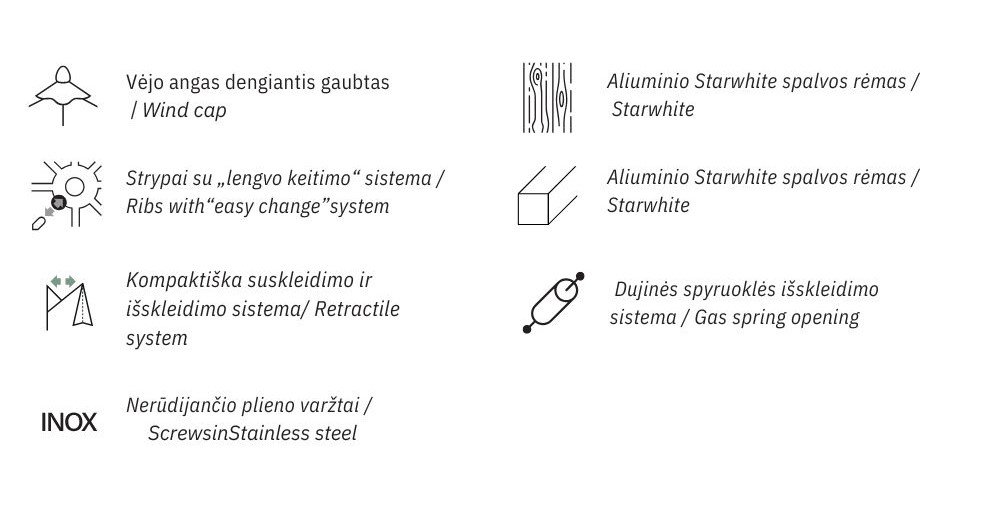 Vėjo angas dengiantis gaubtas / Wind cap

Strypai su „lengvo keitimo“ sistema / Ribs with“easy change”system

Kompaktiška suskleidimo ir išskleidimo sistema/ Retractile system

INOX

Nerūdijančio plieno varžtai / ScrewsinStainless steel

Aliuminio Starwhite spalvos rėmas / Starwhite

Aliuminio Starwhite spalvos rėmas / Starwhite

Dujinės spyruoklės išskleidimo sistema / Gas spring opening